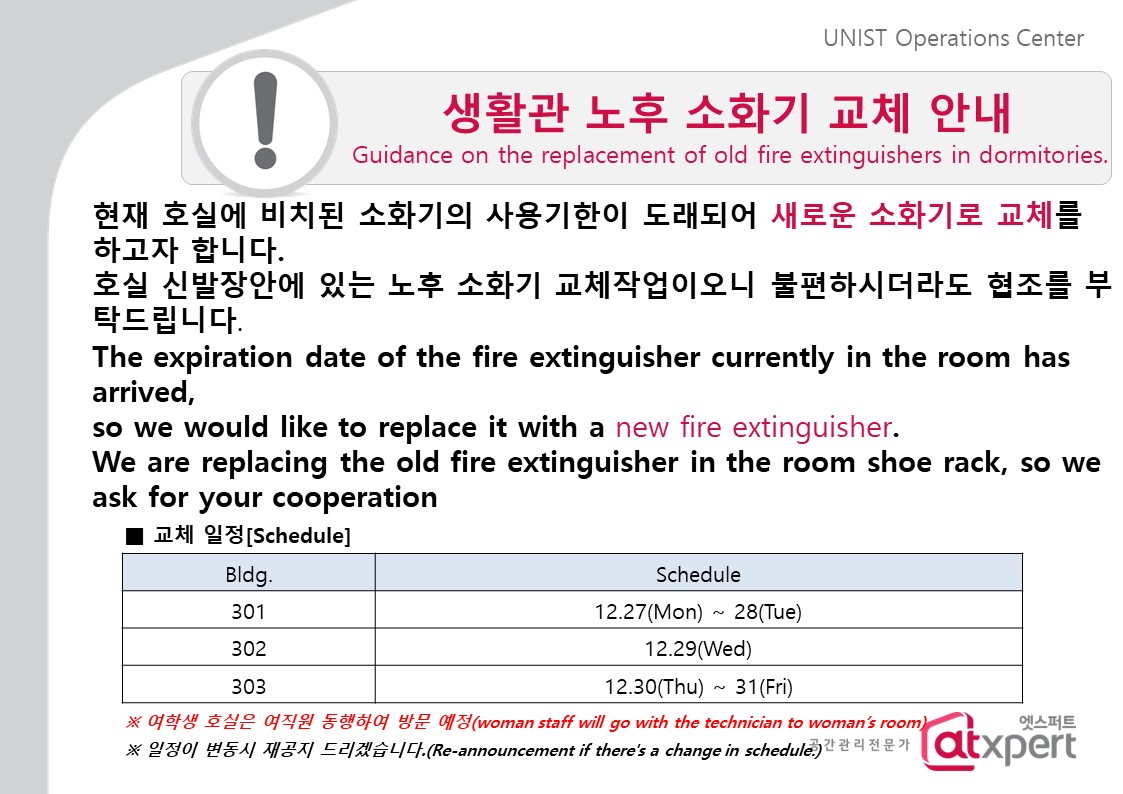 UNIST Operations Center

생활관 노후 소화기 교체 안내
Guidance on the replacement of old fire extinguishers in dormitories.

현재 호실에 비치된 소화기의 사용기한이 도래되어 새로운 소화기로 교체를 하고자 합니다.
호실 신발장안에 있는 노후 소화기 교체작업이오니 불편하시더라도 협조를 부탁드립니다.
The expiration date of the fire extinguisher currently in the room has arrived,
so we would like to replace it with a new fire extinguisher.
We are replacing the old fire extinguisher in the room shoe rack, so we ask for your cooperation

■ 교체 일정[Schedule]

| Bldg. | Schedule |
|---|---|
| 301 | 12.27(Mon) ~ 28(Tue) |
| 302 | 12.29(Wed) |
| 303 | 12.30(Thu) ~ 31(Fri) |

※ 여학생 호실은 여직원 동행하여 방문 예정(woman staff will go with the technician to woman's room)
※ 일정이 변동시 재공지 드리겠습니다.(Re-announcement if there's a change in schedule.)

엣스퍼트
공간관리전문가
atxpert